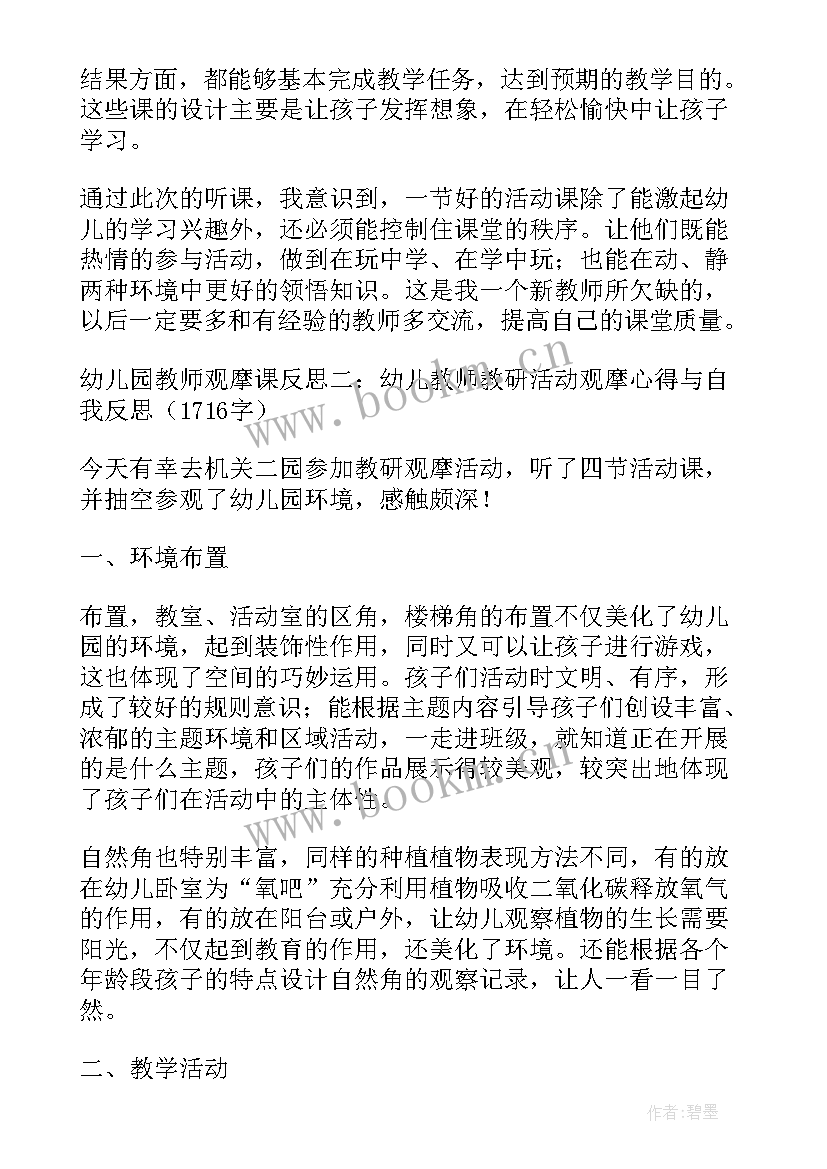 结果方面，都能够基本完成教学任务，达到预期的教学目的。这些课的设计主要是让孩子发挥想象，在轻松愉快中让孩子学习。

通过此次的听课，我意识到，一节好的活动课除了能激起幼儿的学习兴趣外，还必须能控制住课堂的秩序。让他们既能热情的参与活动，做到在玩中学、在学中玩；也能在动、静两种环境中更好的领悟知识。这是我一个新教师所欠缺的，以后一定要多和有经验的教师多交流，提高自己的课堂质量。

幼儿园教师观摩课反思二：幼儿教师教研活动观摩心得与自我反思（1716字）

今天有幸去机关二园参加教研观摩活动，听了四节活动课，并抽空参观了幼儿园环境，感触颇深！

一、环境布置

布置，教室、活动室的区角，楼梯角的布置不仅美化了幼儿园的环境，起到装饰性作用，同时又可以让孩子进行游戏，这也体现了空间的巧妙运用。孩子们活动时文明、有序，形成了较好的规则意识；能根据主题内容引导孩子们创设丰富、浓郁的主题环境和区域活动，一走进班级，就知道正在开展的是什么主题，孩子们的作品展示得较美观，较突出地体现了孩子们在活动中的主体性。

自然角也特别丰富，同样的种植植物表现方法不同，有的放在幼儿卧室为“氧吧”充分利用植物吸收二氧化碳释放氧气的作用，有的放在阳台或户外，让幼儿观察植物的生长需要阳光，不仅起到教育的作用，还美化了环境。还能根据各个年龄段孩子的特点设计自然角的观察记录，让人一看一目了然。

二、教学活动

www.bookm.cn

www.bookm.cn

作者：碧墨